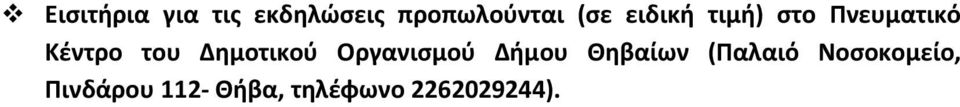 ❖ Εισιτήρια για τις εκδηλώσεις προπωλούνται (σε ειδική τιμή) στο Πνευματικό Κέντρο του Δημοτικού Οργανισμού Δήμου Θηβαίων (Παλαιό Νοσοκομείο, Πινδάρου 112- Θήβα, τηλέφωνο 2262029244).